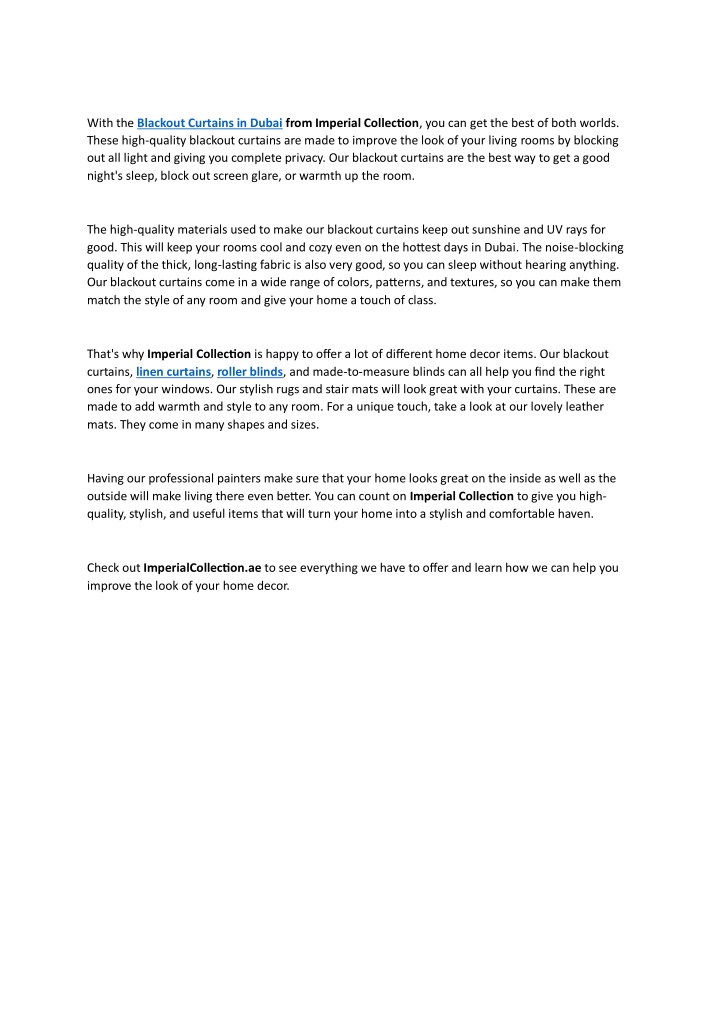 With the Blackout Curtains in Dubai from Imperial Collection, you can get the best of both worlds. These high-quality blackout curtains are made to improve the look of your living rooms by blocking out all light and giving you complete privacy. Our blackout curtains are the best way to get a good night's sleep, block out screen glare, or warmth up the room.

The high-quality materials used to make our blackout curtains keep out sunshine and UV rays for good. This will keep your rooms cool and cozy even on the hottest days in Dubai. The noise-blocking quality of the thick, long-lasting fabric is also very good, so you can sleep without hearing anything. Our blackout curtains come in a wide range of colors, patterns, and textures, so you can make them match the style of any room and give your home a touch of class.

That's why Imperial Collection is happy to offer a lot of different home decor items. Our blackout curtains, linen curtains, roller blinds, and made-to-measure blinds can all help you find the right ones for your windows. Our stylish rugs and stair mats will look great with your curtains. These are made to add warmth and style to any room. For a unique touch, take a look at our lovely leather mats. They come in many shapes and sizes.

Having our professional painters make sure that your home looks great on the inside as well as the outside will make living there even better. You can count on Imperial Collection to give you high-quality, stylish, and useful items that will turn your home into a stylish and comfortable haven.

Check out ImperialCollection.ae to see everything we have to offer and learn how we can help you improve the look of your home decor.